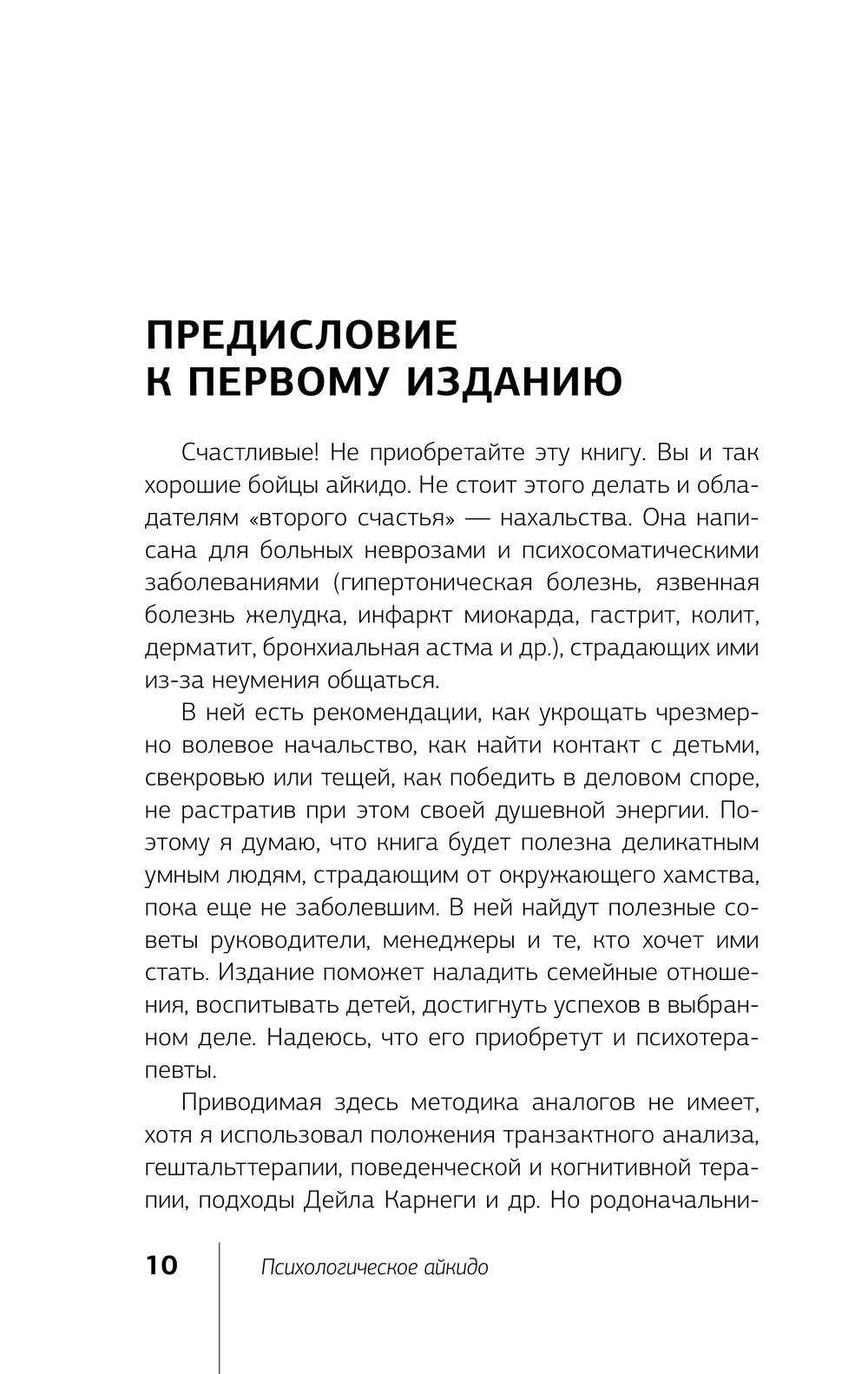 ПРЕДИСЛОВИЕ К ПЕРВОМУ ИЗДАНИЮ

Счастливые! Не приобретайте эту книгу. Вы и так хорошие бойцы айкидо. Не стоит этого делать и обладателям «второго счастья» — нахальства. Она написана для больных неврозами и психосоматическими заболеваниями (гипертоническая болезнь, язвенная болезнь желудка, инфаркт миокарда, гастрит, колит, дерматит, бронхиальная астма и др.), страдающих ими из-за неумения общаться.

В ней есть рекомендации, как укрощать чрезмерно волевое начальство, как найти контакт с детьми, свекровью или тещей, как победить в деловом споре, не растратив при этом своей душевной энергии. Поэтому я думаю, что книга будет полезна деликатным умным людям, страдающим от окружающего хамства, пока еще не заболевшим. В ней найдут полезные советы руководители, менеджеры и те, кто хочет ими стать. Издание поможет наладить семейные отношения, воспитывать детей, достигнуть успехов в выбранном деле. Надеюсь, что его приобретут и психотерапевты.

Приводимая здесь методика аналогов не имеет, хотя я использовал положения транзактного анализа, гештальттерапии, поведенческой и когнитивной терапии, подходы Дейла Карнеги и др. Но родоначальни-

10 Психологическое айкидо